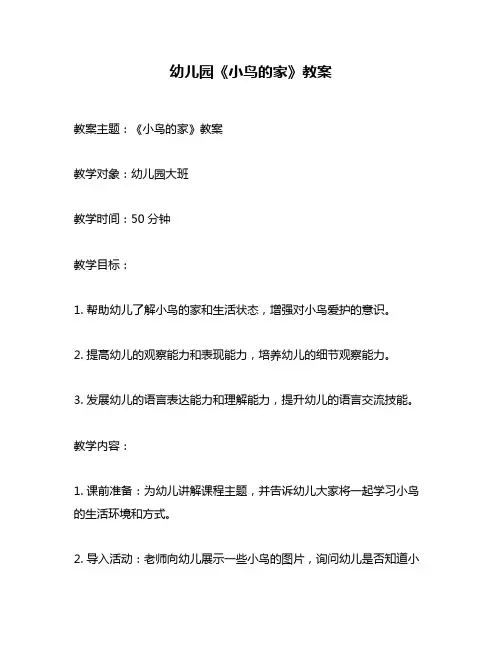 幼儿园《小鸟的家》教案

教案主题：《小鸟的家》教案

教学对象：幼儿园大班

教学时间：50 分钟

教学目标：

1. 帮助幼儿了解小鸟的家和生活状态，增强对小鸟爱护的意识。

2. 提高幼儿的观察能力和表现能力，培养幼儿的细节观察能力。

3. 发展幼儿的语言表达能力和理解能力，提升幼儿的语言交流技能。

教学内容：

1. 课前准备：为幼儿讲解课程主题，并告诉幼儿大家将一起学习小鸟的生活环境和方式。

2. 导入活动：老师向幼儿展示一些小鸟的图片，询问幼儿是否知道小